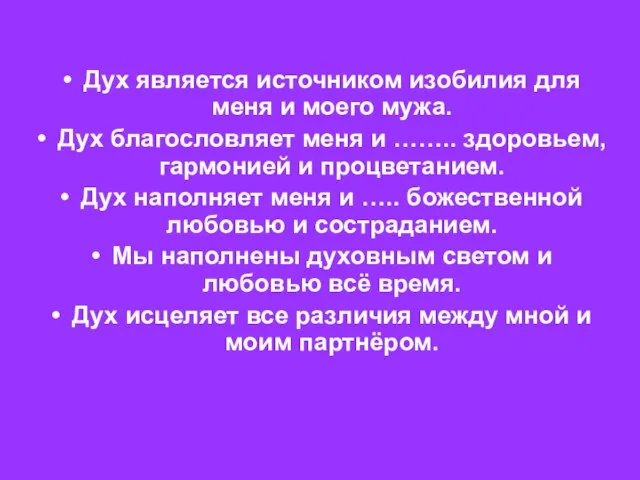 • Дух является источником изобилия для меня и моего мужа.

• Дух благословляет меня и …….. здоровьем, гармонией и процветанием.

• Дух наполняет меня и ….. божественной любовью и состраданием.

• Мы наполнены духовным светом и любовью всё время.

• Дух исцеляет все различия между мной и моим партнёром.